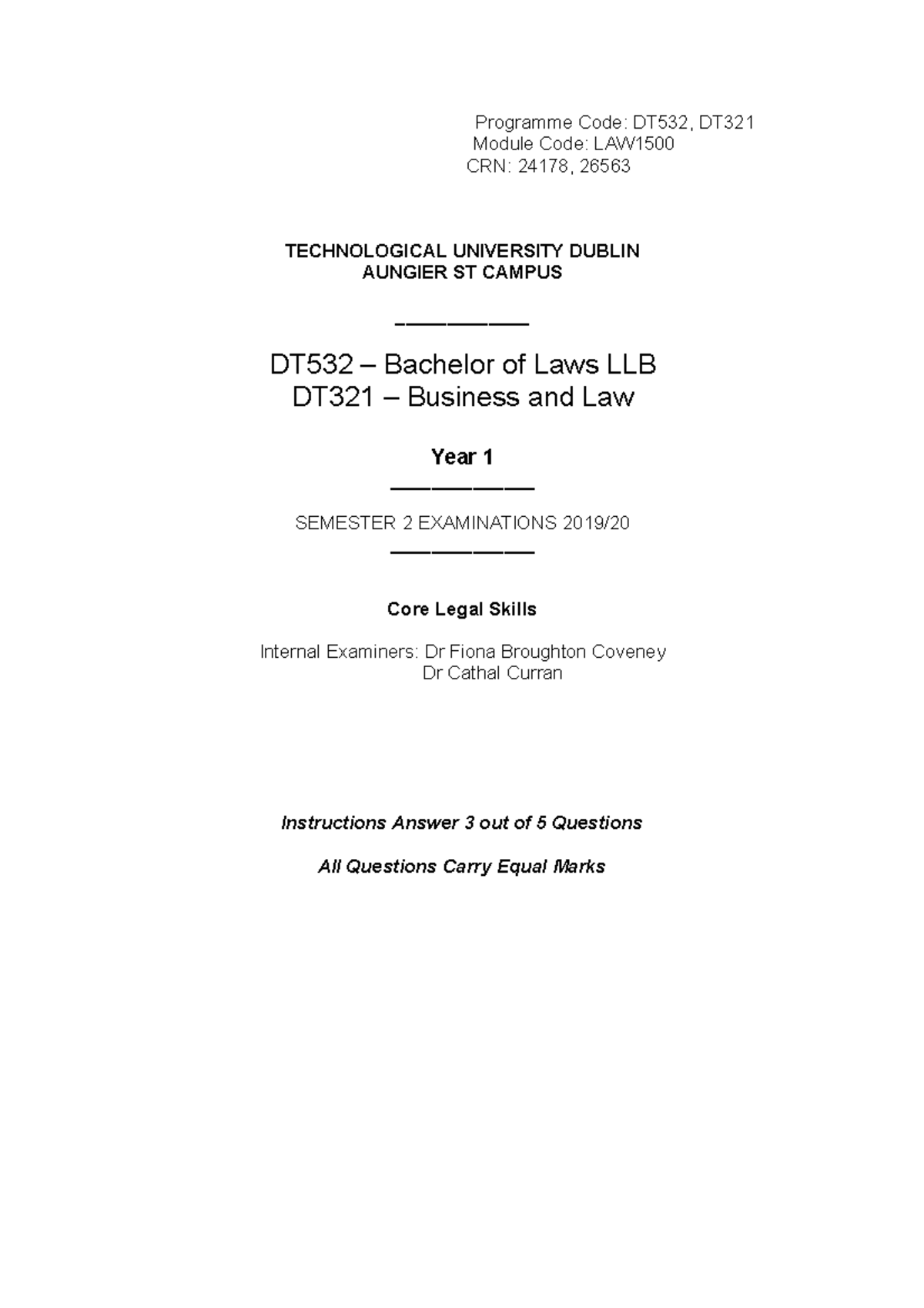 Programme Code: DT532, DT321
Module Code: LAW1500
CRN: 24178, 26563

TECHNOLOGICAL UNIVERSITY DUBLIN
AUNGIER ST CAMPUS

DT532 – Bachelor of Laws LLB
DT321 – Business and Law

Year 1

SEMESTER 2 EXAMINATIONS 2019/20

Core Legal Skills

Internal Examiners: Dr Fiona Broughton Coveney
Dr Cathal Curran

Instructions Answer 3 out of 5 Questions

All Questions Carry Equal Marks